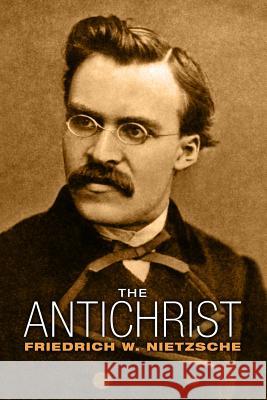 THE
ANTICHRIST
FRIEDRICH W. NIETZSCHE

Kraina Książek